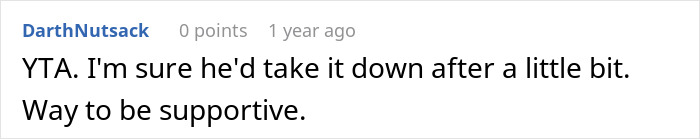 DarthNutsack 0 points 1 year ago

YTA. I'm sure he'd take it down after a little bit. Way to be supportive.